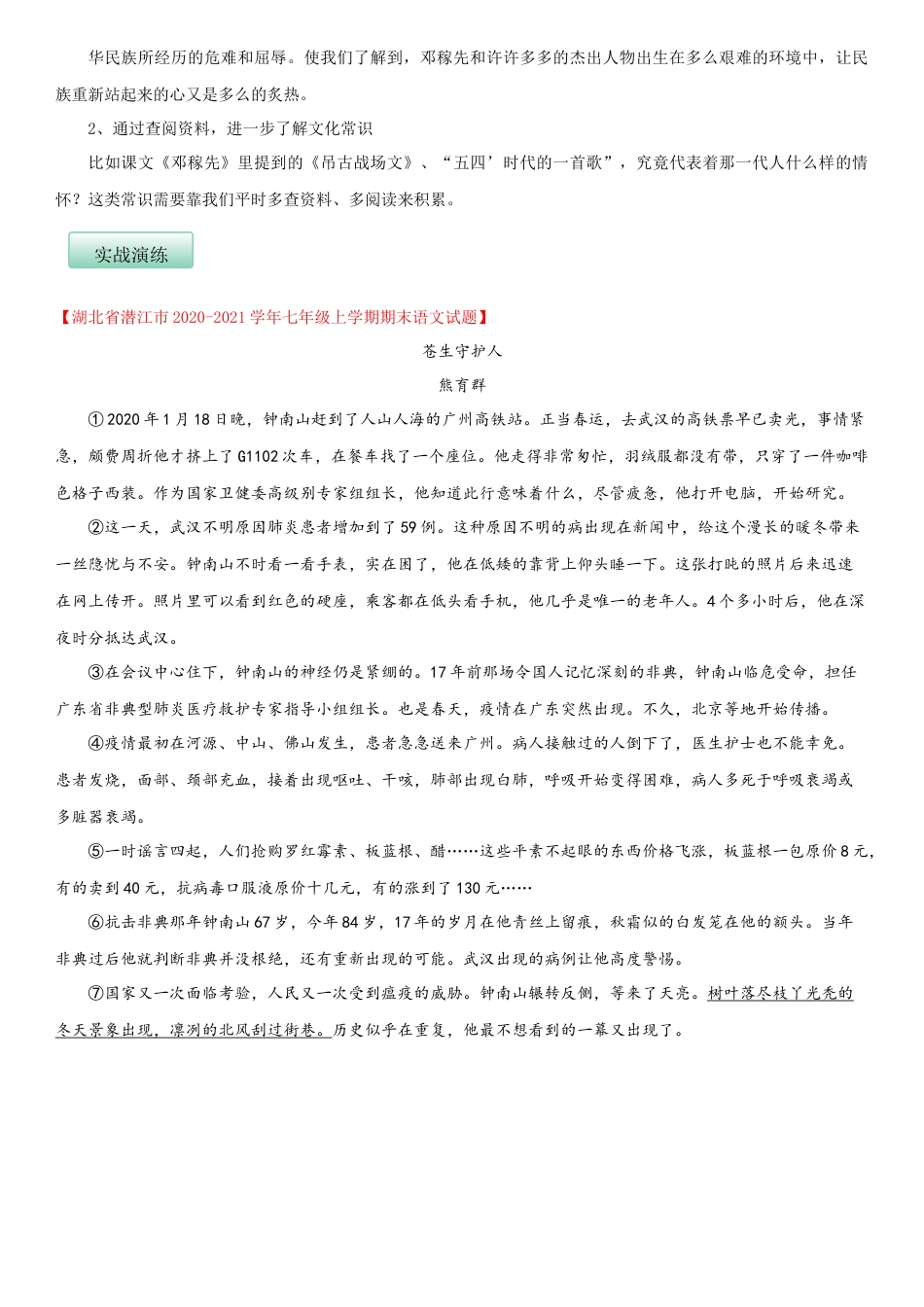 华民族所经历的危难和屈辱。使我们了解到，邓稼先和许许多多的杰出人物出生在多么艰难的环境中，让民族重新站起来的心又是多么的炙热。

2、通过查阅资料，进一步了解文化常识

比如课文《邓稼先》里提到的《吊古战场文》、“五四’时代的一首歌”，究竟代表着那一代人什么样的情怀？这类常识需要靠我们平时多查资料、多阅读来积累。

实战演练

【湖北省潜江市2020-2021学年七年级上学期期末语文试题】

苍生守护人

熊育群

①2020年1月18日晚，钟南山赶到了人山人海的广州高铁站。正当春运，去武汉的高铁票早已卖光，事情紧急，颇费周折他才挤上了G1102次车，在餐车找了一个座位。他走得非常匆忙，羽绒服都没有带，只穿了一件咖啡色格子西装。作为国家卫健委高级别专家组组长，他知道此行意味着什么，尽管疲惫，他打开电脑，开始研究。

②这一天，武汉不明原因肺炎患者增加到了59例。这种原因不明的病出现在新闻中，给这个漫长的暖冬带来一丝隐忧与不安。钟南山不时看一看手表，实在困了，他在低矮的靠背上仰头睡一下。这张打盹的照片后来迅速在网上传开。照片里可以看到红色的硬座，乘客都在低头看手机，他几乎是唯一的老年人。4个多小时后，他在深夜时分抵达武汉。

③在会议中心住下，钟南山的神经仍是紧绷的。17年前那场令国人记忆深刻的非典，钟南山临危受命，担任广东省非典型肺炎医疗救护专家指导小组组长。也是春天，疫情在广东突然出现。不久，北京等地开始传播。

④疫情最初在河源、中山、佛山发生，患者急急送来广州。病人接触过的人倒下了，医生护士也不能幸免。患者发烧，面部、颈部充血，接着出现呕吐、干咳，肺部出现白肺，呼吸开始变得困难，病人多死于呼吸衰竭或多脏器衰竭。

⑤一时谣言四起，人们抢购罗红霉素、板蓝根、醋……这些平素不起眼的东西价格飞涨，板蓝根一包原价8元，有的卖到40元，抗病毒口服液原价十几元，有的涨到了130元……

⑥抗击非典那年钟南山67岁，今年84岁，17年的岁月在他青丝上留痕，秋霜似的白发笼在他的额头。当年非典过后他就判断非典并没根绝，还有重新出现的可能。武汉出现的病例让他高度警惕。

⑦国家又一次面临考验，人民又一次受到瘟疫的威胁。钟南山辗转反侧，等来了天亮。树叶落尽枝丫光秃的冬天景象出现，凛冽的北风刮过街巷。历史似乎在重复，他最不想看到的一幕又出现了。